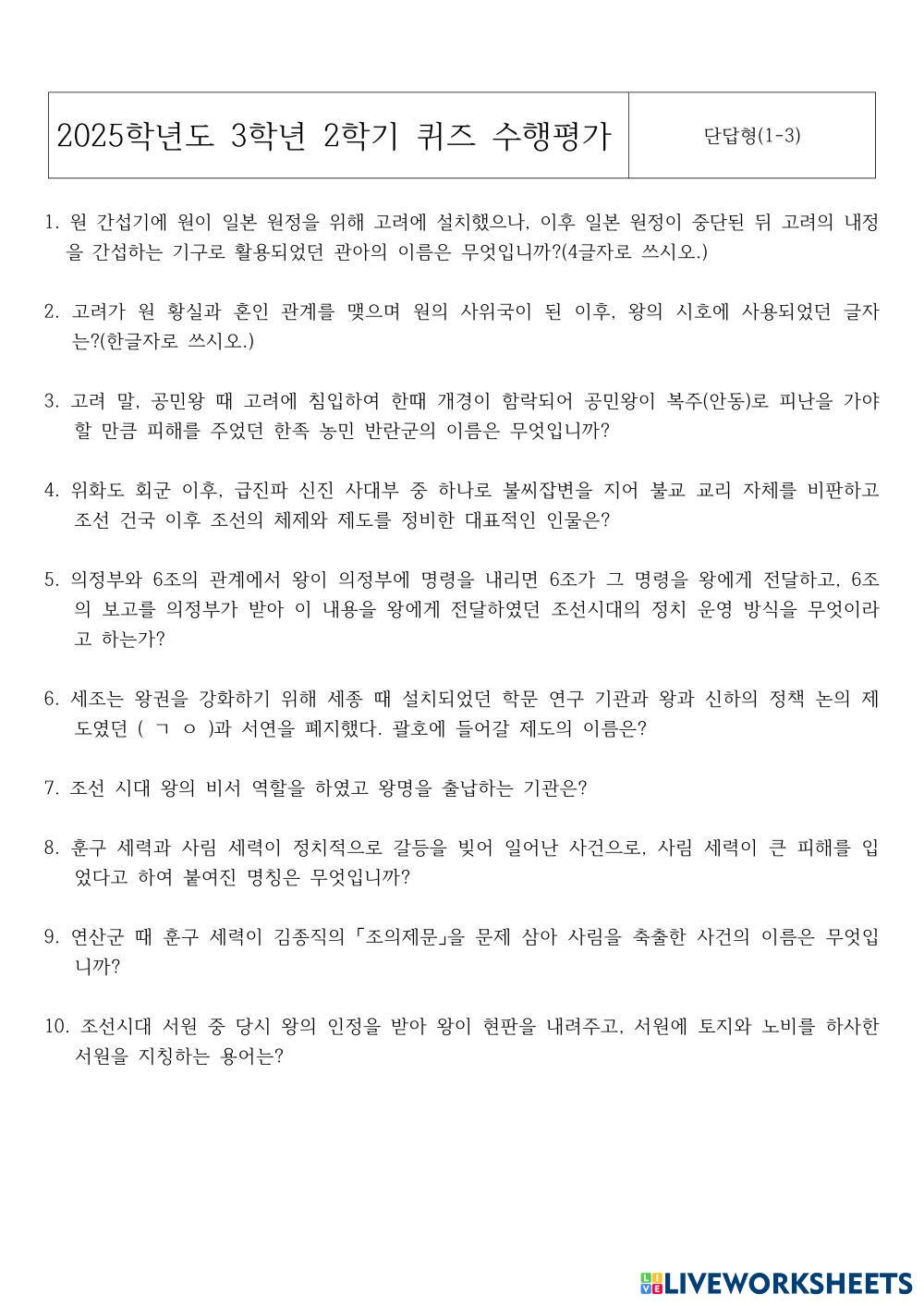 | 2025학년도 3학년 2학기 퀴즈 수행평가 | 단답형(1-3) |
|---|---|

1. 원 간섭기에 원이 일본 원정을 위해 고려에 설치했으나, 이후 일본 원정이 중단된 뒤 고려의 내정을 간섭하는 기구로 활용되었던 관아의 이름은 무엇입니까?(4글자로 쓰시오.)

2. 고려가 원 황실과 혼인 관계를 맺으며 원의 사위국이 된 이후, 왕의 시호에 사용되었던 글자는?(한글자로 쓰시오.)

3. 고려 말, 공민왕 때 고려에 침입하여 한때 개경이 함락되어 공민왕이 복주(안동)로 피난을 가야 할 만큼 피해를 주었던 한족 농민 반란군의 이름은 무엇입니까?

4. 위화도 회군 이후, 급진파 신진 사대부 중 하나로 불씨잡변을 지어 불교 교리 자체를 비판하고 조선 건국 이후 조선의 체제와 제도를 정비한 대표적인 인물은?

5. 의정부와 6조의 관계에서 왕이 의정부에 명령을 내리면 6조가 그 명령을 왕에게 전달하고, 6조의 보고를 의정부가 받아 이 내용을 왕에게 전달하였던 조선시대의 정치 운영 방식을 무엇이라고 하는가?

6. 세조는 왕권을 강화하기 위해 세종 때 설치되었던 학문 연구 기관과 왕과 신하의 정책 논의 제도였던 ( ㄱ ㅇ )과 서연을 폐지했다. 괄호에 들어갈 제도의 이름은?

7. 조선 시대 왕의 비서 역할을 하였고 왕명을 출납하는 기관은?

8. 훈구 세력과 사림 세력이 정치적으로 갈등을 빚어 일어난 사건으로, 사림 세력이 큰 피해를 입었다고 하여 붙여진 명칭은 무엇입니까?

9. 연산군 때 훈구 세력이 김종직의 「조의제문」을 문제 삼아 사림을 축출한 사건의 이름은 무엇입니까?

10. 조선시대 서원 중 당시 왕의 인정을 받아 왕이 현판을 내려주고, 서원에 토지와 노비를 하사한 서원을 지칭하는 용어는?

LIVEWORKSHEETS